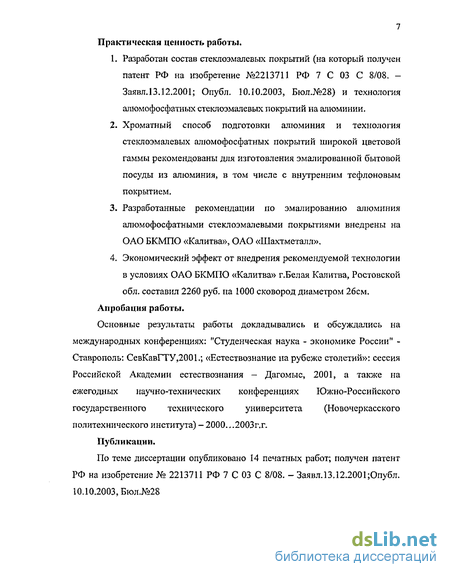 7

Практическая ценность работы.

1. Разработан состав стеклоэмалевых покрытий (на который получен патент РФ на изобретение №2213711 РФ 7 С 03 С 8/08. – Заявл.13.12.2001; Опубл. 10.10.2003, Бюл.№28) и технология алюмофосфатных стеклоэмалевых покрытий на алюминии.

2. Хроматный способ подготовки алюминия и технология стеклоэмалевых алюмофосфатных покрытий широкой цветовой гаммы рекомендованы для изготовления эмалированной бытовой посуды из алюминия, в том числе с внутренним тефлоновым покрытием.

3. Разработанные рекомендации по эмалированию алюминия алюмофосфатными стеклоэмалевыми покрытиями внедрены на ОАО БКМПО «Калитва», ОАО «Шахтметалл».

4. Экономический эффект от внедрения рекомендуемой технологии в условиях ОАО БКМПО «Калитва» г.Белая Калитва, Ростовской обл. составил 2260 руб. на 1000 сковород диаметром 26см.

Апробация работы.

Основные результаты работы докладывались и обсуждались на международных конференциях: "Студенческая наука - экономике России" - Ставрополь: СевКавГТУ,2001.; «Естествознание на рубеже столетий»: сессия Российской Академии естествознания – Дагомыс, 2001, а также на ежегодных научно-технических конференциях Южно-Российского государственного технического университета (Новочеркасского политехнического института) – 2000…2003г.г.

Публикации.

По теме диссертации опубликовано 14 печатных работ; получен патент РФ на изобретение № 2213711 РФ 7 С 03 С 8/08. – Заявл.13.12.2001;Опубл. 10.10.2003, Бюл.№28

dsLib.net
библиотека диссертаций